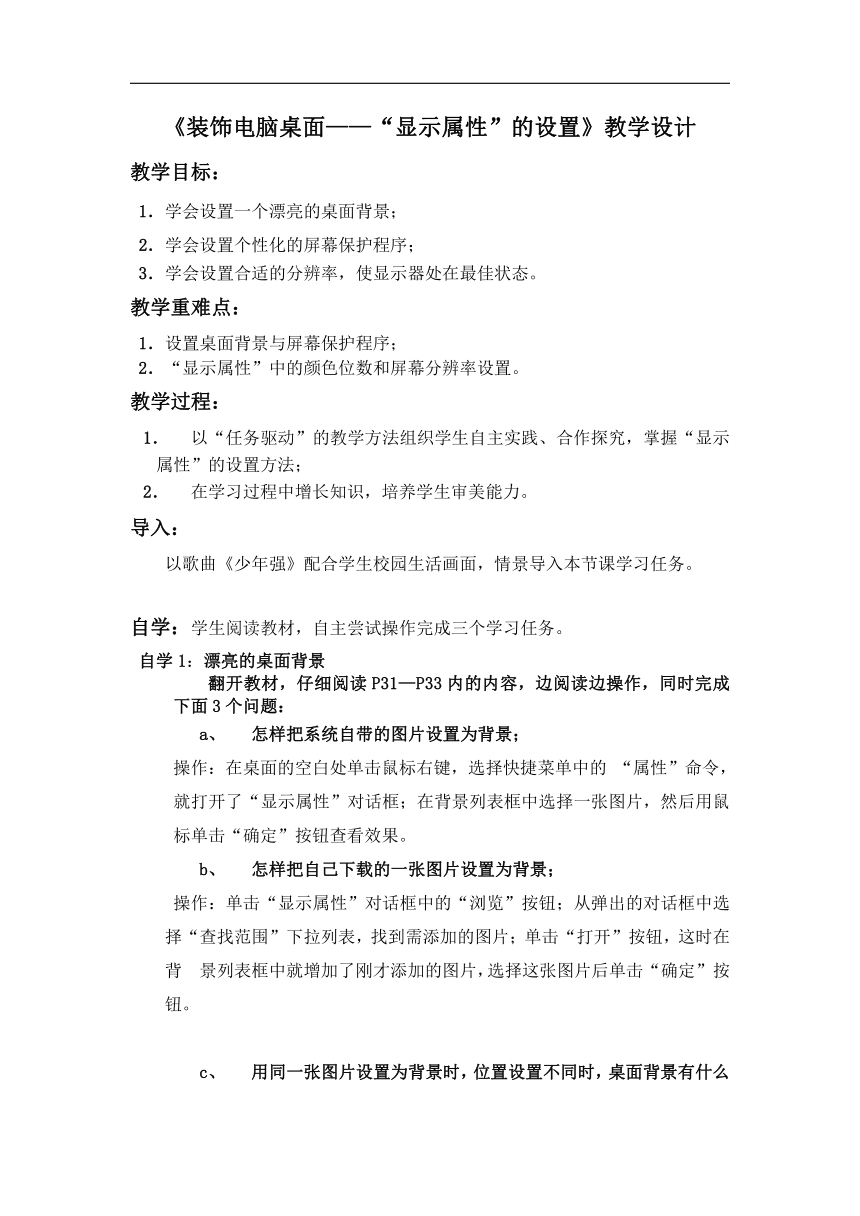 《装饰电脑桌面——“显示属性”的设置》教学设计

教学目标：

1．学会设置一个漂亮的桌面背景；

2．学会设置个性化的屏幕保护程序；

3．学会设置合适的分辨率，使显示器处在最佳状态。

教学重难点：

1．设置桌面背景与屏幕保护程序；

2．“显示属性”中的颜色位数和屏幕分辨率设置。

教学过程：

1． 以“任务驱动”的教学方法组织学生自主实践、合作探究，掌握“显示属性”的设置方法；

2． 在学习过程中增长知识，培养学生审美能力。

导入：

以歌曲《少年强》配合学生校园生活画面，情景导入本节课学习任务。

自学：学生阅读教材，自主尝试操作完成三个学习任务。

自学 1：漂亮的桌面背景

翻开教材，仔细阅读 P31—P33 内的内容，边阅读边操作，同时完成下面 3 个问题：

a、 怎样把系统自带的图片设置为背景；

操作：在桌面的空白处单击鼠标右键，选择快捷菜单中的 “属性”命令，就打开了“显示属性”对话框；在背景列表框中选择一张图片，然后用鼠标单击“确定”按钮查看效果。

b、 怎样把自己下载的一张图片设置为背景；

操作：单击“显示属性”对话框中的“浏览”按钮；从弹出的对话框中选择“查找范围”下拉列表，找到需添加的图片；单击“打开”按钮，这时在背 景列表框中就增加了刚才添加的图片，选择这张图片后单击“确定”按钮。

c、 用同一张图片设置为背景时，位置设置不同时，桌面背景有什么